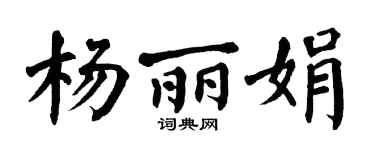 杨丽娟
词典网